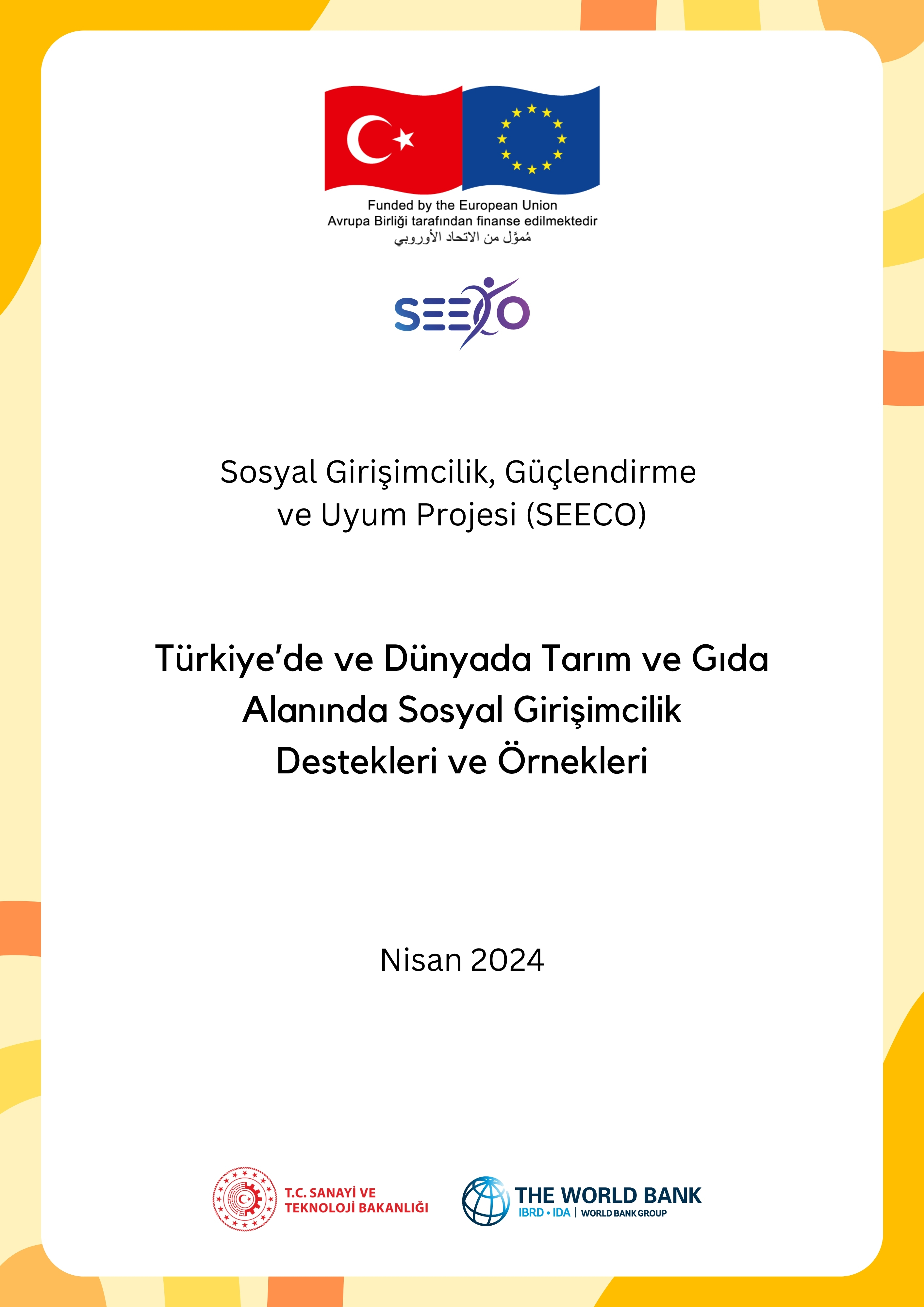 Funded by the European Union
Avrupa Birliği tarafından finanse edilmektedir
مُموَّل من الاتحاد الأوروبي

SEECO

Sosyal Girişimcilik, Güçlendirme ve Uyum Projesi (SEECO)

Türkiye'de ve Dünyada Tarım ve Gıda Alanında Sosyal Girişimcilik Destekleri ve Örnekleri

Nisan 2024

T.C. SANAYİ VE TEKNOLOJİ BAKANLIĞI

THE WORLD BANK
IBRD • IDA | WORLD BANK GROUP